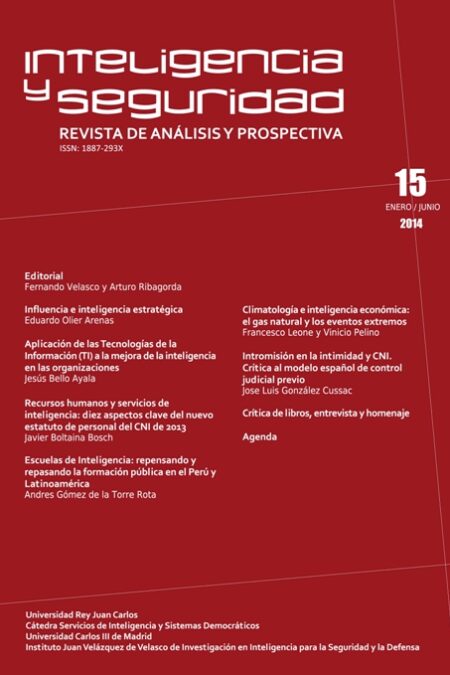 inteligencia y seguridad
REVISTA DE ANÁLISIS Y PROSPECTIVA
ISSN: 1887-293X

15
ENERO / JUNIO
2014

Editorial
Fernando Velasco y Arturo Ribagorda

Influencia e inteligencia estratégica
Eduardo Olier Arenas

Aplicación de las Tecnologías de la Información (TI) a la mejora de la inteligencia en las organizaciones
Jesús Bello Ayala

Recursos humanos y servicios de inteligencia: diez aspectos clave del nuevo estatuto de personal del CNI de 2013
Javier Boltaina Bosch

Escuelas de Inteligencia: repensando y repasando la formación pública en el Perú y Latinoamérica
Andres Gómez de la Torre Rota

Climatología e inteligencia económica: el gas natural y los eventos extremos
Francesco Leone y Vinicio Pelino

Intromisión en la intimidad y CNI. Crítica al modelo español de control judicial previo
Jose Luis González Cussac

Crítica de libros, entrevista y homenaje

Agenda

Universidad Rey Juan Carlos
Cátedra Servicios de Inteligencia y Sistemas Democráticos
Universidad Carlos III de Madrid
Instituto Juan Velázquez de Velasco de Investigación en Inteligencia para la Seguridad y la Defensa